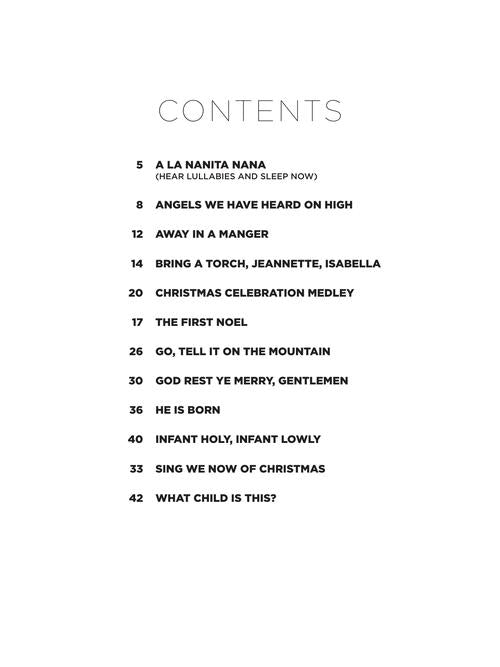 CONTENTS

5 A LA NANITA NANA
(HEAR LULLABIES AND SLEEP NOW)

8 ANGELS WE HAVE HEARD ON HIGH

12 AWAY IN A MANGER

14 BRING A TORCH, JEANNETTE, ISABELLA

20 CHRISTMAS CELEBRATION MEDLEY

17 THE FIRST NOEL

26 GO, TELL IT ON THE MOUNTAIN

30 GOD REST YE MERRY, GENTLEMEN

36 HE IS BORN

40 INFANT HOLY, INFANT LOWLY

33 SING WE NOW OF CHRISTMAS

42 WHAT CHILD IS THIS?